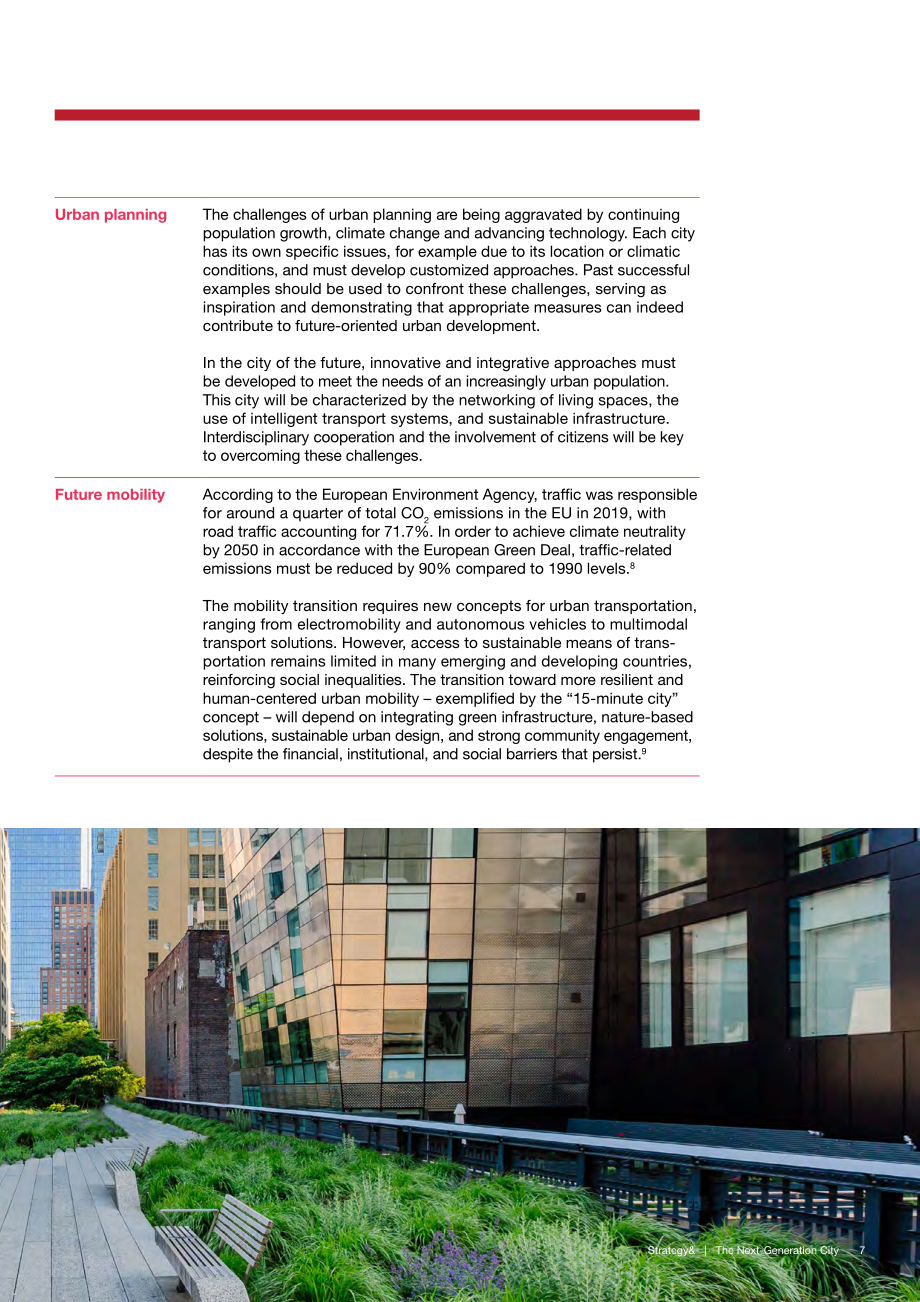 Urban planning

The challenges of urban planning are being aggravated by continuing population growth, climate change and advancing technology. Each city has its own specific issues, for example due to its location or climatic conditions, and must develop customized approaches. Past successful examples should be used to confront these challenges, serving as inspiration and demonstrating that appropriate measures can indeed contribute to future-oriented urban development.

In the city of the future, innovative and integrative approaches must be developed to meet the needs of an increasingly urban population. This city will be characterized by the networking of living spaces, the use of intelligent transport systems, and sustainable infrastructure. Interdisciplinary cooperation and the involvement of citizens will be key to overcoming these challenges.

Future mobility

According to the European Environment Agency, traffic was responsible for around a quarter of total $CO_2$ emissions in the EU in 2019, with road traffic accounting for 71.7%. In order to achieve climate neutrality by 2050 in accordance with the European Green Deal, traffic-related emissions must be reduced by 90% compared to 1990 levels.$^{8}$

The mobility transition requires new concepts for urban transportation, ranging from electromobility and autonomous vehicles to multimodal transport solutions. However, access to sustainable means of transportation remains limited in many emerging and developing countries, reinforcing social inequalities. The transition toward more resilient and human-centered urban mobility – exemplified by the "15-minute city" concept – will depend on integrating green infrastructure, nature-based solutions, sustainable urban design, and strong community engagement, despite the financial, institutional, and social barriers that persist.$^{9}$

Strategy& | The Next Generation City 7